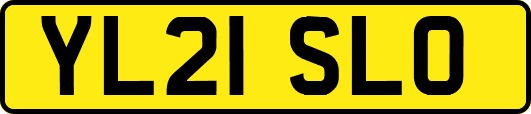 YL21 SLO